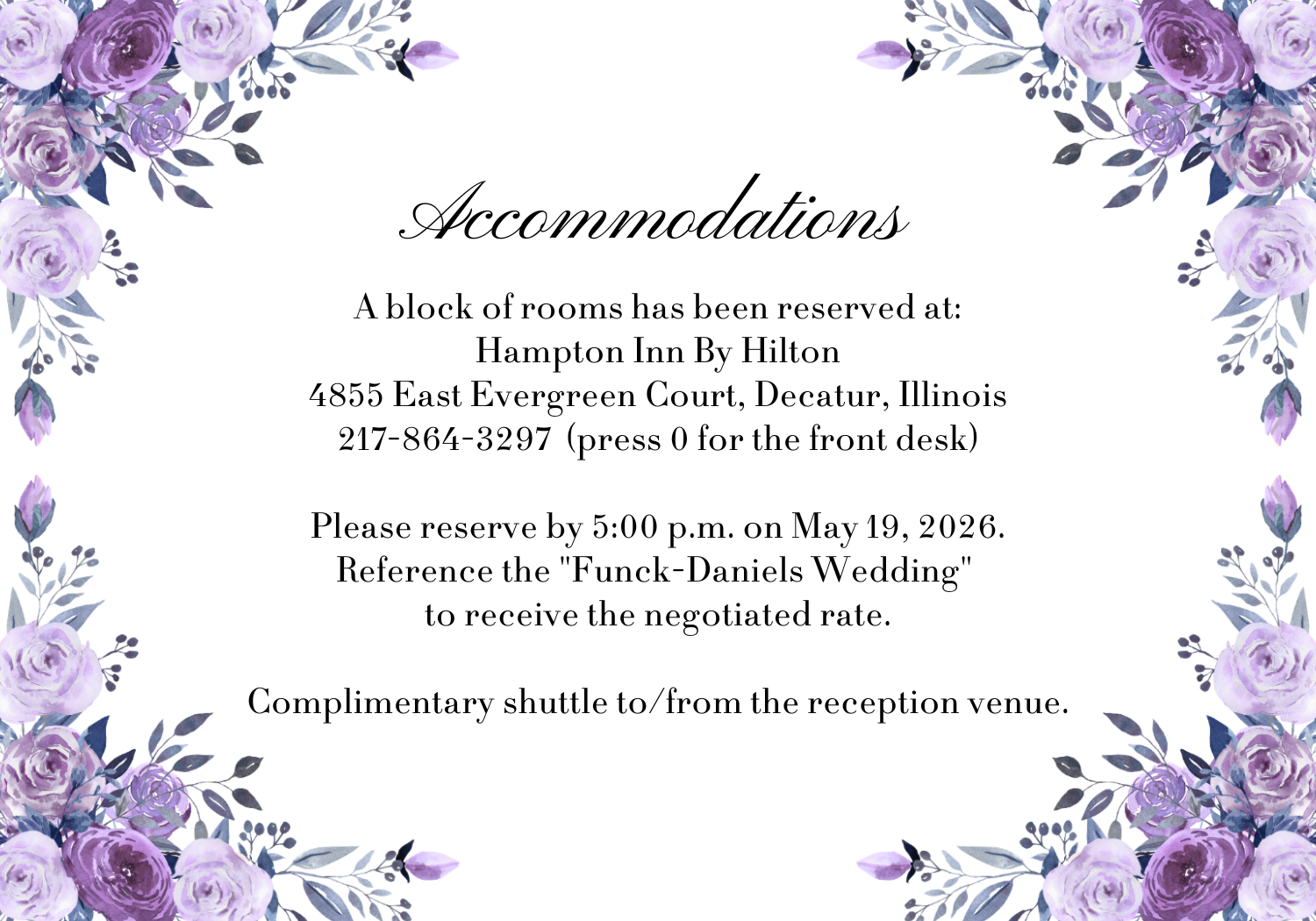 Accommodations

A block of rooms has been reserved at:
Hampton Inn By Hilton
4855 East Evergreen Court, Decatur, Illinois
217-864-3297 (press 0 for the front desk)

Please reserve by 5:00 p.m. on May 19, 2026.
Reference the "Funck-Daniels Wedding"
to receive the negotiated rate.

Complimentary shuttle to/from the reception venue.